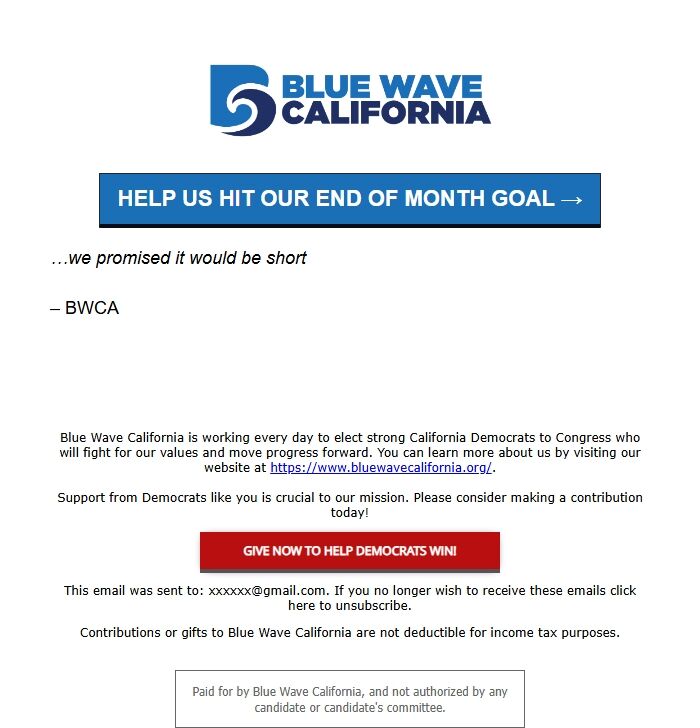 BLUE WAVE CALIFORNIA

HELP US HIT OUR END OF MONTH GOAL →

…we promised it would be short

– BWCA

Blue Wave California is working every day to elect strong California Democrats to Congress who will fight for our values and move progress forward. You can learn more about us by visiting our website at https://www.bluewavecalifornia.org/.

Support from Democrats like you is crucial to our mission. Please consider making a contribution today!

GIVE NOW TO HELP DEMOCRATS WIN!

This email was sent to: xxxxxx@gmail.com. If you no longer wish to receive these emails click here to unsubscribe.

Contributions or gifts to Blue Wave California are not deductible for income tax purposes.

Paid for by Blue Wave California, and not authorized by any candidate or candidate's committee.